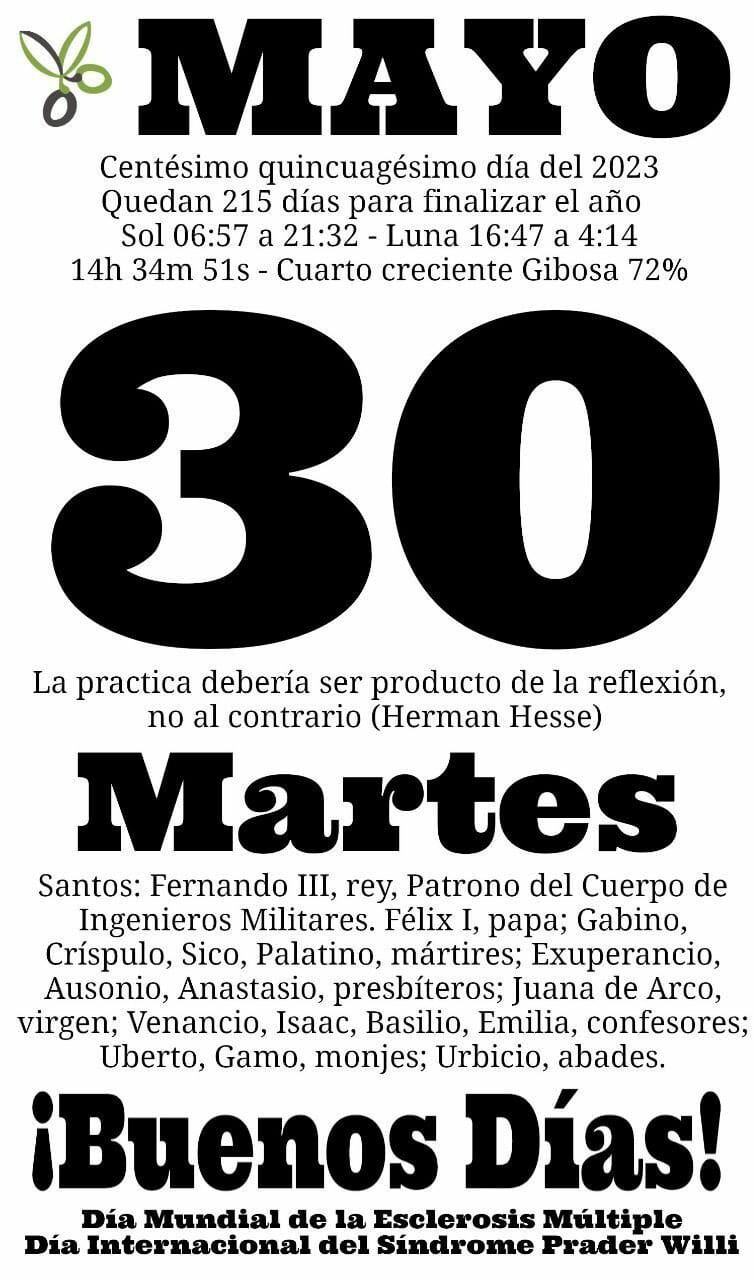 MAYO

Centésimo quincuagésimo día del 2023
Quedan 215 días para finalizar el año
Sol 06:57 a 21:32 - Luna 16:47 a 4:14
14h 34m 51s - Cuarto creciente Gibosa 72%

30

La practica debería ser producto de la reflexión, no al contrario (Herman Hesse)

Martes

Santos: Fernando III, rey, Patrono del Cuerpo de Ingenieros Militares. Félix I, papa; Gabino, Críspulo, Sico, Palatino, mártires; Exuperancio, Ausonio, Anastasio, presbíteros; Juana de Arco, virgen; Venancio, Isaac, Basilio, Emilia, confesores; Uberto, Gamo, monjes; Urbicio, abades.

¡Buenos Días!

Día Mundial de la Esclerosis Múltiple
Día Internacional del Síndrome Prader Willi